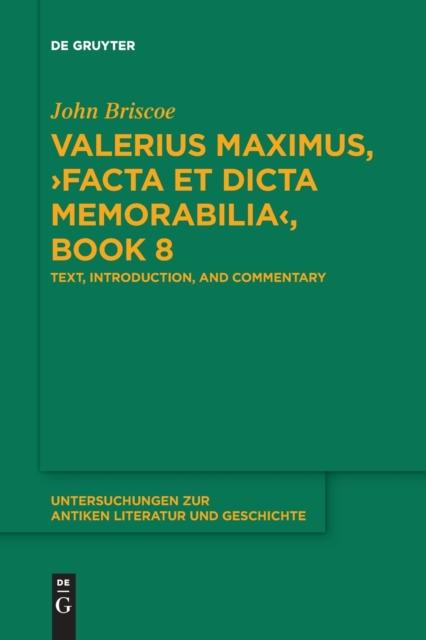 DE GRUYTER

John Briscoe

VALERIUS MAXIMUS, ›FACTA ET DICTA MEMORABILIA‹, BOOK 8

TEXT, INTRODUCTION, AND COMMENTARY

UNTERSUCHUNGEN ZUR
ANTIKEN LITERATUR UND GESCHICHTE

DE
G